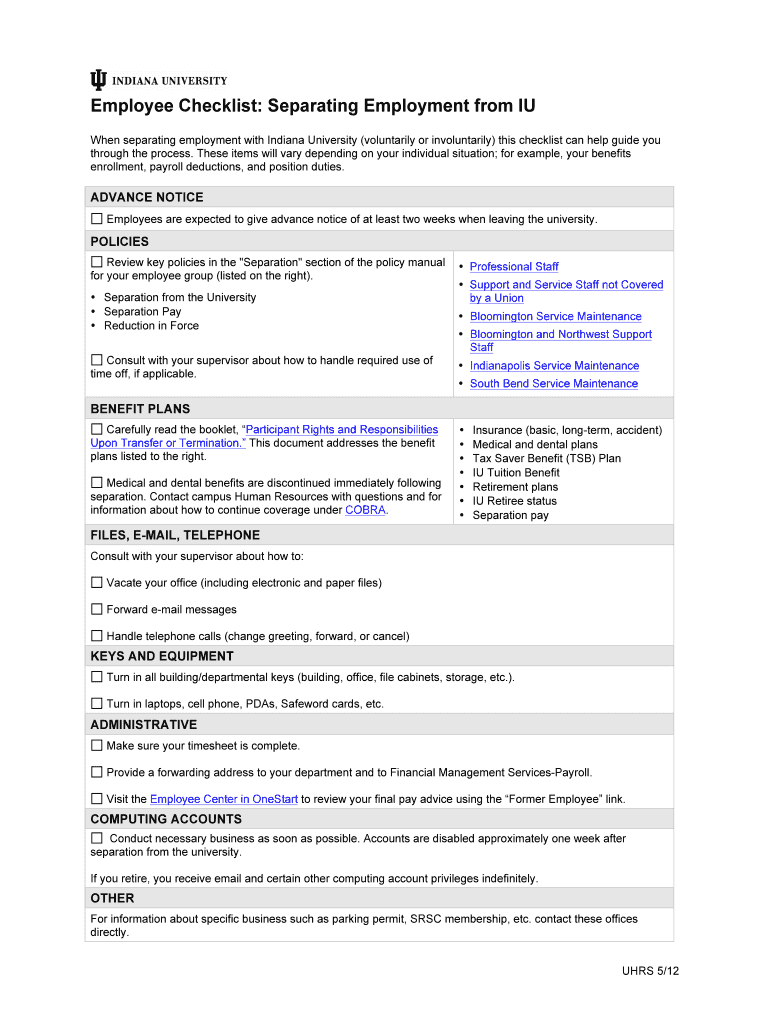 INDIANA UNIVERSITY

Employee Checklist: Separating Employment from IU

When separating employment with Indiana University (voluntarily or involuntarily) this checklist can help guide you through the process. These items will vary depending on your individual situation; for example, your benefits enrollment, payroll deductions, and position duties.

ADVANCE NOTICE

☐ Employees are expected to give advance notice of at least two weeks when leaving the university.

POLICIES

☐ Review key policies in the "Separation" section of the policy manual for your employee group (listed on the right).

• Separation from the University
• Separation Pay
• Reduction in Force

☐ Consult with your supervisor about how to handle required use of time off, if applicable.

• Professional Staff
• Support and Service Staff not Covered by a Union
• Bloomington Service Maintenance
• Bloomington and Northwest Support Staff
• Indianapolis Service Maintenance
• South Bend Service Maintenance

BENEFIT PLANS

☐ Carefully read the booklet, "Participant Rights and Responsibilities Upon Transfer or Termination." This document addresses the benefit plans listed to the right.

☐ Medical and dental benefits are discontinued immediately following separation. Contact campus Human Resources with questions and for information about how to continue coverage under COBRA.

• Insurance (basic, long-term, accident)
• Medical and dental plans
• Tax Saver Benefit (TSB) Plan
• IU Tuition Benefit
• Retirement plans
• IU Retiree status
• Separation pay

FILES, E-MAIL, TELEPHONE

Consult with your supervisor about how to:

☐ Vacate your office (including electronic and paper files)

☐ Forward e-mail messages

☐ Handle telephone calls (change greeting, forward, or cancel)

KEYS AND EQUIPMENT

☐ Turn in all building/departmental keys (building, office, file cabinets, storage, etc.).

☐ Turn in laptops, cell phone, PDAs, Safeword cards, etc.

ADMINISTRATIVE

☐ Make sure your timesheet is complete.

☐ Provide a forwarding address to your department and to Financial Management Services-Payroll.

☐ Visit the Employee Center in OneStart to review your final pay advice using the "Former Employee" link.

COMPUTING ACCOUNTS

☐ Conduct necessary business as soon as possible. Accounts are disabled approximately one week after separation from the university.

If you retire, you receive email and certain other computing account privileges indefinitely.

OTHER

For information about specific business such as parking permit, SRSC membership, etc. contact these offices directly.

UHRS 5/12